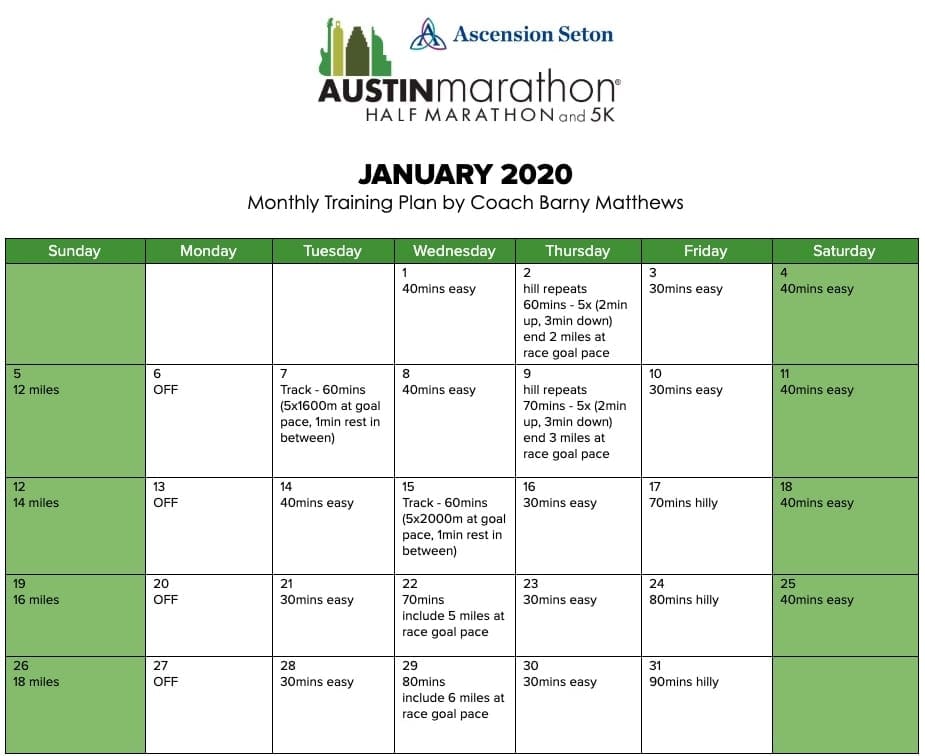 Ascension Seton

AUSTINmarathon®
HALF MARATHON and 5K

JANUARY 2020
Monthly Training Plan by Coach Barny Matthews

| Sunday | Monday | Tuesday | Wednesday | Thursday | Friday | Saturday |
|---|---|---|---|---|---|---|
| | | | 1 40mins easy | 2 hill repeats 60mins - 5x (2min up, 3min down) end 2 miles at race goal pace | 3 30mins easy | 4 40mins easy |
| 5 12 miles | 6 OFF | 7 Track - 60mins (5x1600m at goal pace, 1min rest in between) | 8 40mins easy | 9 hill repeats 70mins - 5x (2min up, 3min down) end 3 miles at race goal pace | 10 30mins easy | 11 40mins easy |
| 12 14 miles | 13 OFF | 14 40mins easy | 15 Track - 60mins (5x2000m at goal pace, 1min rest in between) | 16 30mins easy | 17 70mins hilly | 18 40mins easy |
| 19 16 miles | 20 OFF | 21 30mins easy | 22 70mins include 5 miles at race goal pace | 23 30mins easy | 24 80mins hilly | 25 40mins easy |
| 26 18 miles | 27 OFF | 28 30mins easy | 29 80mins include 6 miles at race goal pace | 30 30mins easy | 31 90mins hilly | |